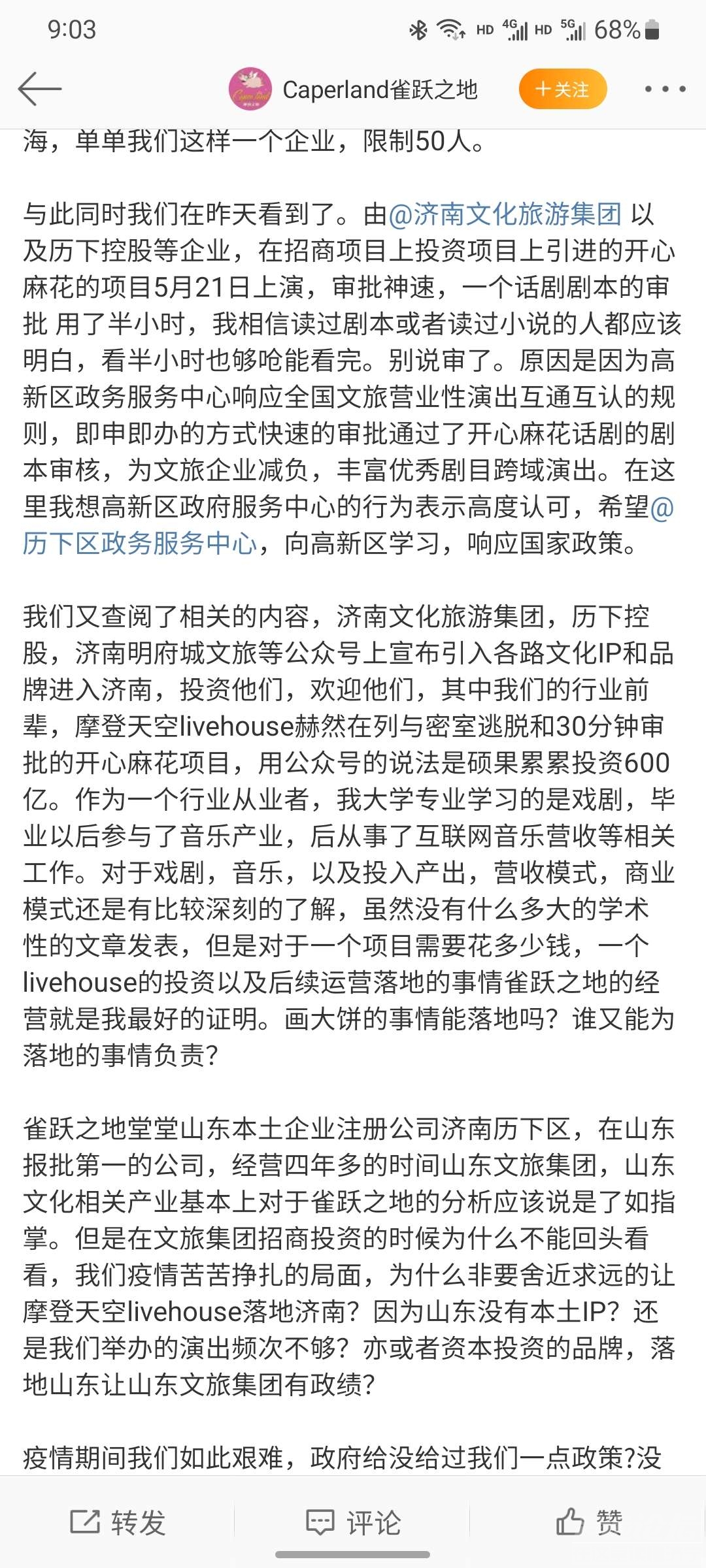 9:03

HD 4G HD 5G 68%

Caperland雀跃之地 +关注

海，单单我们这样一个企业，限制50人。

与此同时我们在昨天看到了。由@济南文化旅游集团 以及历下控股等企业，在招商项目上投资项目上引进的开心麻花的项目5月21日上演，审批神速，一个话剧剧本的审批 用了半小时，我相信读过剧本或者读过小说的人都应该明白，看半小时也够呛能看完。别说审了。原因是因为高新区政务服务中心响应全国文旅营业性演出互通互认的规则，即申即办的方式快速的审批通过了开心麻花话剧的剧本审核，为文旅企业减负，丰富优秀剧目跨域演出。在这里我想高新区政府服务中心的行为表示高度认可，希望@历下区政务服务中心，向高新区学习，响应国家政策。

我们又查阅了相关的内容，济南文化旅游集团，历下控股，济南明府城文旅等公众号上宣布引入各路文化IP和品牌进入济南，投资他们，欢迎他们，其中我们的行业前辈，摩登天空livehouse赫然在列与密室逃脱和30分钟审批的开心麻花项目，用公众号的说法是硕果累累投资600亿。作为一个行业从业者，我大学专业学习的是戏剧，毕业以后参与了音乐产业，后从事了互联网音乐营收等相关工作。对于戏剧，音乐，以及投入产出，营收模式，商业模式还是有比较深刻的了解，虽然没有什么多大的学术性的文章发表，但是对于一个项目需要花多少钱，一个livehouse的投资以及后续运营落地的事情雀跃之地的经营就是我最好的证明。画大饼的事情能落地吗？谁又能为落地的事情负责？

雀跃之地堂堂山东本土企业注册公司济南历下区，在山东报批第一的公司，经营四年多的时间山东文旅集团，山东文化相关产业基本上对于雀跃之地的分析应该说是了如指掌。但是在文旅集团招商投资的时候为什么不能回头看看，我们疫情苦苦挣扎的局面，为什么非要舍近求远的让摩登天空livehouse落地济南？因为山东没有本土IP？还是我们举办的演出频次不够？亦或者资本投资的品牌，落地山东让山东文旅集团有政绩？

疫情期间我们如此艰难，政府给没给过我们一点政策?没

转发 评论 赞